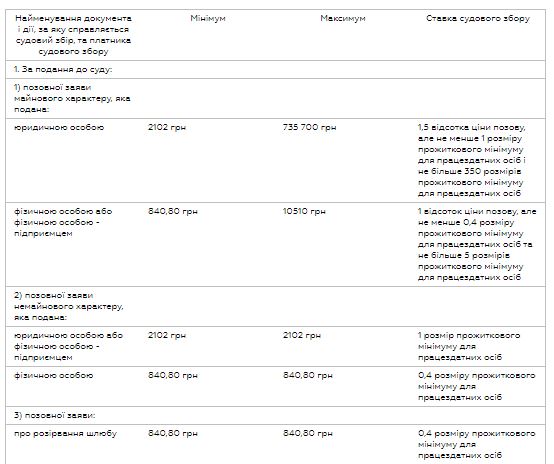 | Найменування документа і дії, за яку справляється судовий збір, та платника судового збору | Мінімум | Максимум | Ставка судового збору |
|---|---|---|---|
| 1. За подання до суду: | | | |
| 1) позовної заяви майнового характеру, яка подана: | | | |
| юридичною особою | 2102 грн | 735 700 грн | 1,5 відсотка ціни позову, але не менше 1 розміру прожиткового мінімуму для працездатних осіб і не більше 350 розмірів прожиткового мінімуму для працездатних осіб |
| фізичною особою або фізичною особою - підприємцем | 840,80 грн | 10510 грн | 1 відсоток ціни позову, але не менше 0,4 розміру прожиткового мінімуму для працездатних осіб та не більше 5 розмірів прожиткового мінімуму для працездатних осіб |
| 2) позовної заяви немайнового характеру, яка подана: | | | |
| юридичною особою або фізичною особою - підприємцем | 2102 грн | 2102 грн | 1 розмір прожиткового мінімуму для працездатних осіб |
| фізичною особою | 840,80 грн | 840,80 грн | 0,4 розміру прожиткового мінімуму для працездатних осіб |
| 3) позовної заяви: | | | |
| про розірвання шлюбу | 840,80 грн | 840,80 грн | 0,4 розміру прожиткового мінімуму для працездатних осіб |